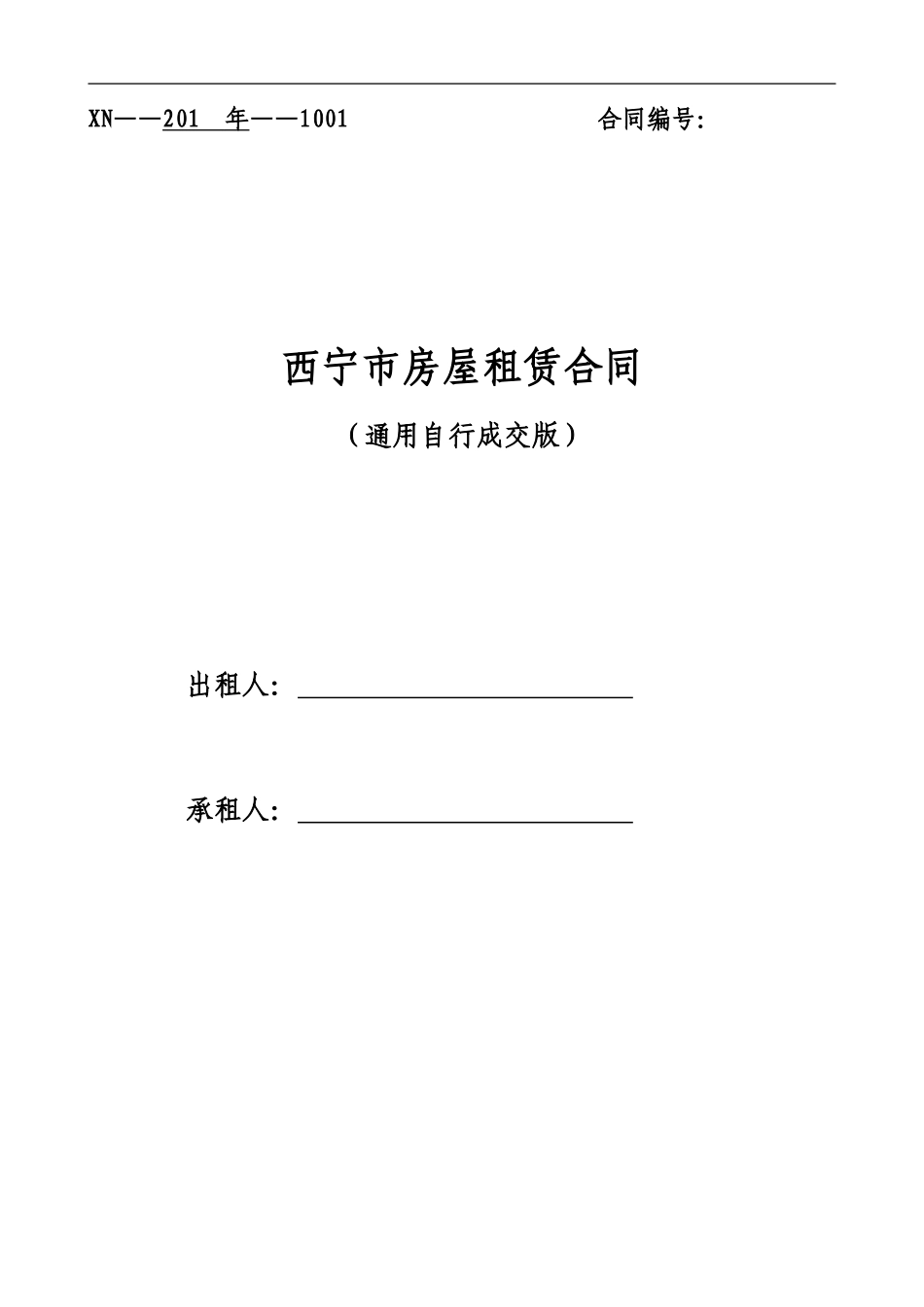 XN——201 年——1001 合同编号:

西宁市房屋租赁合同

（通用自行成交版）

出租人：

承租人：